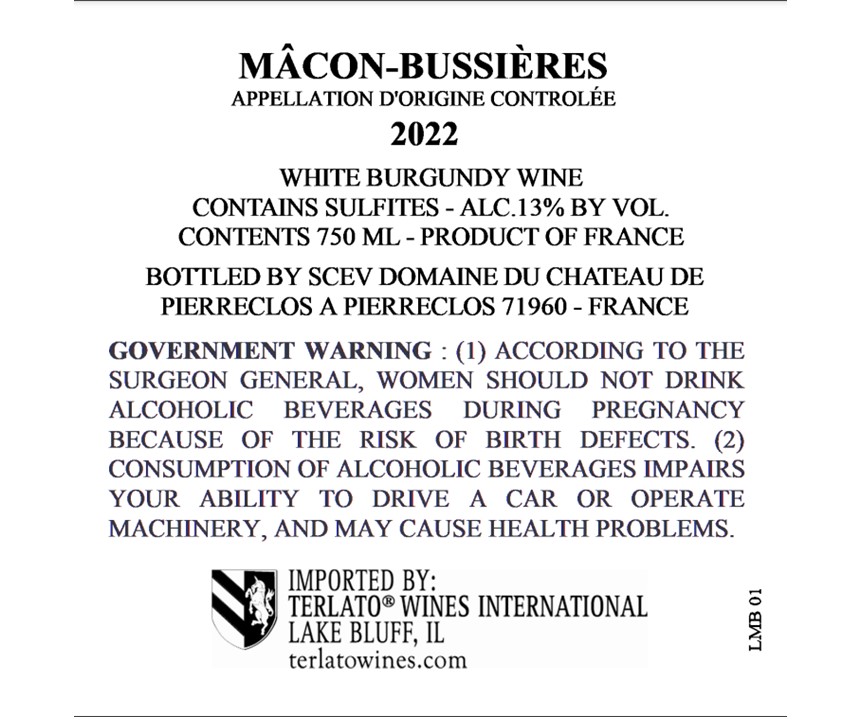 MÂCON-BUSSIÈRES
APPELLATION D'ORIGINE CONTROLÉE
2022

WHITE BURGUNDY WINE
CONTAINS SULFITES - ALC.13% BY VOL.
CONTENTS 750 ML - PRODUCT OF FRANCE

BOTTLED BY SCEV DOMAINE DU CHATEAU DE PIERRECLOS A PIERRECLOS 71960 - FRANCE

GOVERNMENT WARNING : (1) ACCORDING TO THE SURGEON GENERAL, WOMEN SHOULD NOT DRINK ALCOHOLIC BEVERAGES DURING PREGNANCY BECAUSE OF THE RISK OF BIRTH DEFECTS. (2) CONSUMPTION OF ALCOHOLIC BEVERAGES IMPAIRS YOUR ABILITY TO DRIVE A CAR OR OPERATE MACHINERY, AND MAY CAUSE HEALTH PROBLEMS.

IMPORTED BY:
TERLATO® WINES INTERNATIONAL
LAKE BLUFF, IL
terlatowines.com

LMB 01